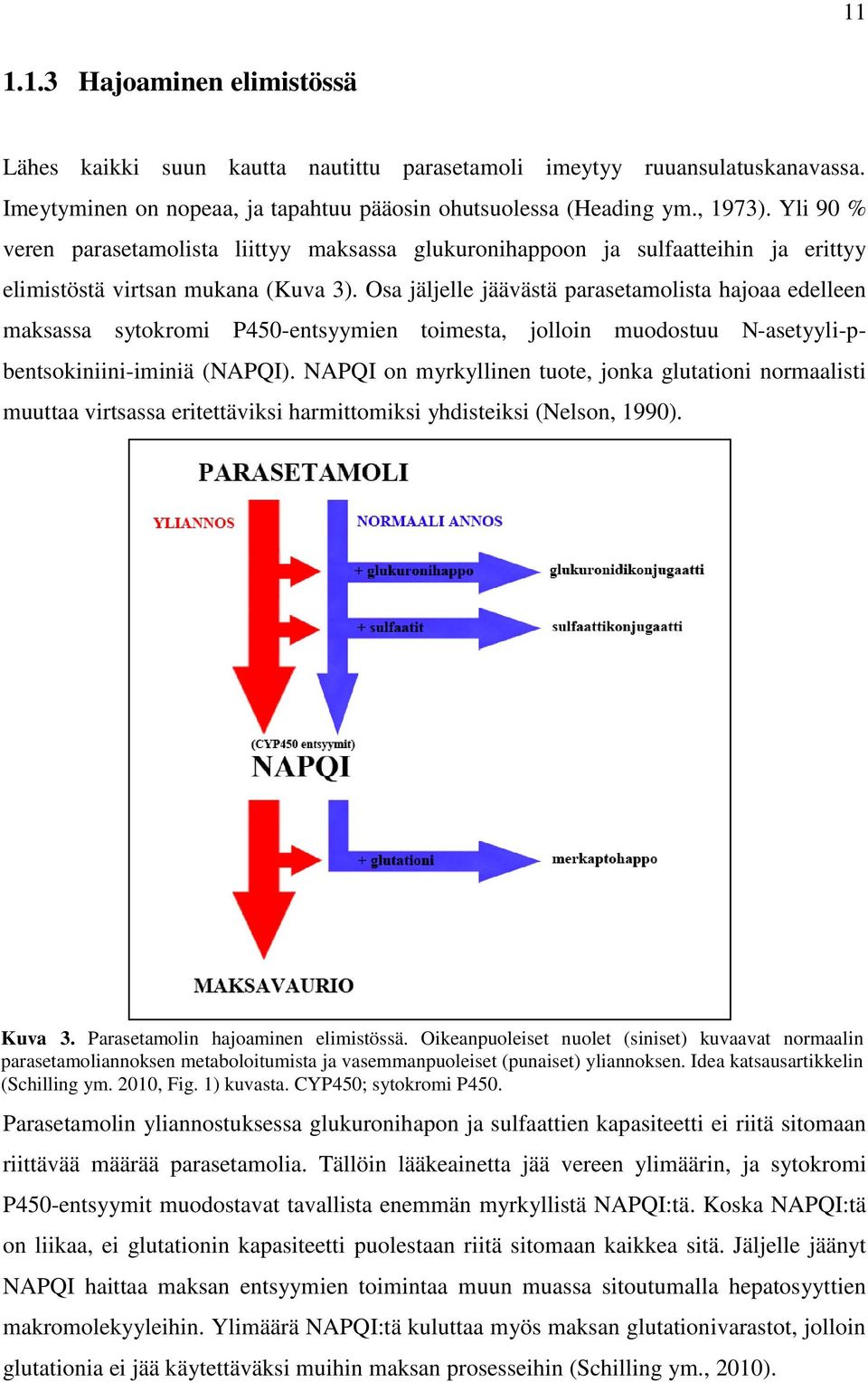 11

1.1.3 Hajoaminen elimistössä

Lähes kaikki suun kautta nautittu parasetamoli imeytyy ruuansulatuskanavassa. Imeytyminen on nopeaa, ja tapahtuu pääosin ohutsuolessa (Heading ym., 1973). Yli 90 % veren parasetamolista liittyy maksassa glukuronihappoon ja sulfaatteihin ja erittyy elimistöstä virtsan mukana (Kuva 3). Osa jäljelle jäävästä parasetamolista hajoaa edelleen maksassa sytokromi P450-entsyymien toimesta, jolloin muodostuu N-asetyyli-p-bentsokiniini-iminiä (NAPQI). NAPQI on myrkyllinen tuote, jonka glutationi normaalisti muuttaa virtsassa eritettäviksi harmittomiksi yhdisteiksi (Nelson, 1990).

PARASETAMOLI
YLIANNOS
NORMAALI ANNOS
+ glukuronihappo
glukuronidikonjugaatti
+ sulfaatit
sulfaattikonjugaatti
(CYP450 entsyymit)
NAPQI
+ glutationi
merkaptohappo
MAKSAVAURIO

Kuva 3. Parasetamolin hajoaminen elimistössä. Oikeanpuoleiset nuolet (siniset) kuvaavat normaalin parasetamoliannoksen metaboloitumista ja vasemmanpuoleiset (punaiset) yliannoksen. Idea katsausartikkelin (Schilling ym. 2010, Fig. 1) kuvasta. CYP450; sytokromi P450.

Parasetamolin yliannostuksessa glukuronihapon ja sulfaattien kapasiteetti ei riitä sitomaan riittävää määrää parasetamolia. Tällöin lääkeainetta jää vereen ylimäärin, ja sytokromi P450-entsyymit muodostavat tavallista enemmän myrkyllistä NAPQI:tä. Koska NAPQI:tä on liikaa, ei glutationin kapasiteetti puolestaan riitä sitomaan kaikkea sitä. Jäljelle jäänyt NAPQI haittaa maksan entsyymien toimintaa muun muassa sitoutumalla hepatosyyttien makromolekyyleihin. Ylimäärä NAPQI:tä kuluttaa myös maksan glutationivarastot, jolloin glutationia ei jää käytettäväksi muihin maksan prosesseihin (Schilling ym., 2010).